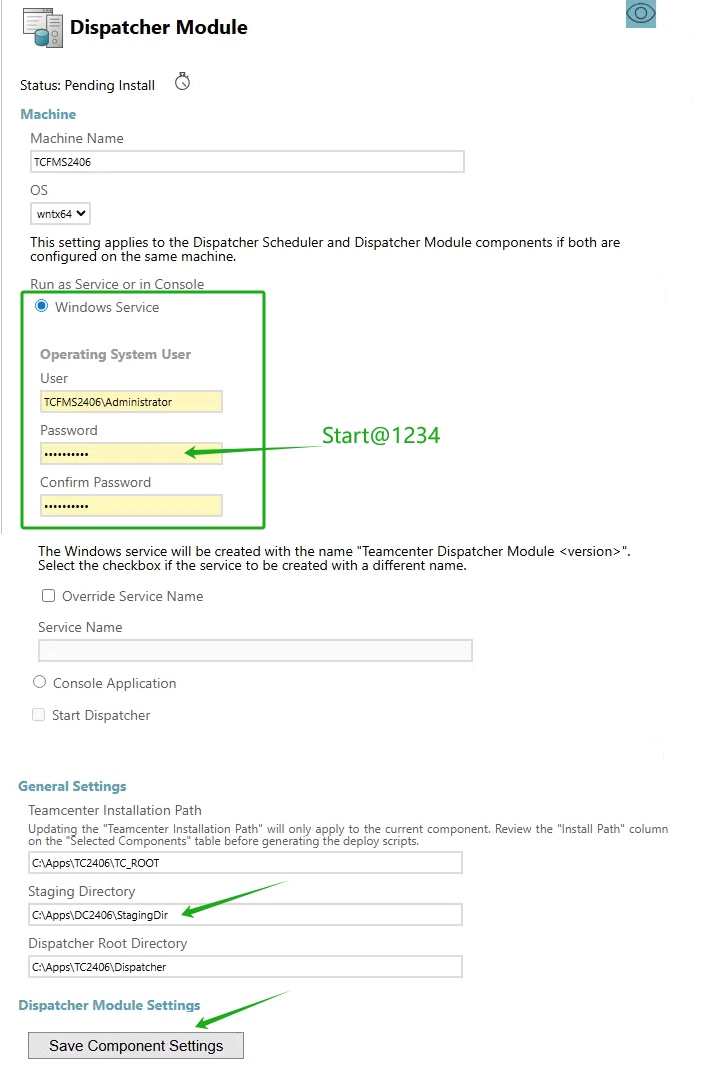 Dispatcher Module

Status: Pending Install

Machine

Machine Name

TCFMS2406

OS

wntx64

This setting applies to the Dispatcher Scheduler and Dispatcher Module components if both are configured on the same machine.

Run as Service or in Console

Windows Service

Operating System User

User

TCFMS2406\Administrator

Password

••••••••••

Start@1234

Confirm Password

••••••••••

The Windows service will be created with the name "Teamcenter Dispatcher Module <version>". Select the checkbox if the service to be created with a different name.

Override Service Name

Service Name

Console Application

Start Dispatcher

General Settings

Teamcenter Installation Path

Updating the "Teamcenter Installation Path" will only apply to the current component. Review the "Install Path" column on the "Selected Components" table before generating the deploy scripts.

C:\Apps\TC2406\TC_ROOT

Staging Directory

C:\Apps\DC2406\StagingDir

Dispatcher Root Directory

C:\Apps\TC2406\Dispatcher

Dispatcher Module Settings

Save Component Settings